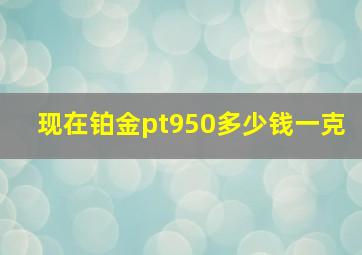 现在铂金pt950多少钱一克